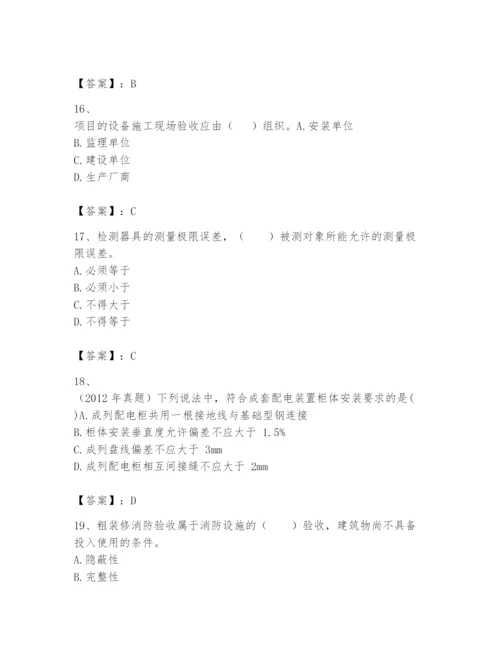 【答案】：B

16、
项目的设备施工现场验收应由（　）组织。A.安装单位
B.监理单位
C.建设单位
D.生产厂商

【答案】：C

17、检测器具的测量极限误差，（　　）被测对象所能允许的测量极限误差。
A.必须等于
B.必须小于
C.不得大于
D.不得等于

【答案】：C

18、
（2012 年真题）下列说法中，符合成套配电装置柜体安装要求的是(　)A.成列配电柜共用一根接地线与基础型钢连接
B.柜体安装垂直度允许偏差不应大于 1.5%
C.成列盘线偏差不应大于 3mm
D.成列配电柜相互间接缝不应大于 2mm

【答案】：D

19、粗装修消防验收属于消防设施的（　　）验收，建筑物尚不具备投入使用的条件。
A.隐蔽性
B.完整性